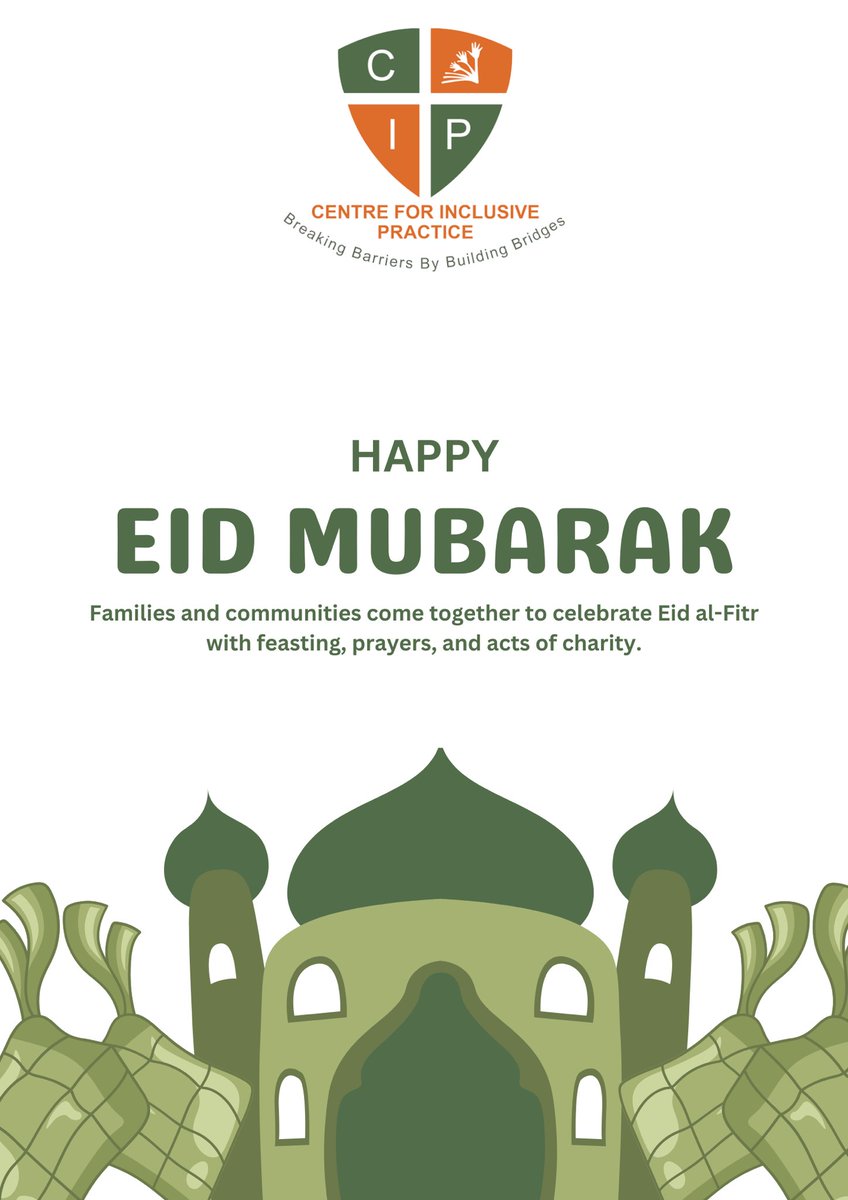 C
I P
CENTRE FOR INCLUSIVE PRACTICE
Breaking Barriers By Building Bridges

HAPPY
EID MUBARAK

Families and communities come together to celebrate Eid al-Fitr with feasting, prayers, and acts of charity.